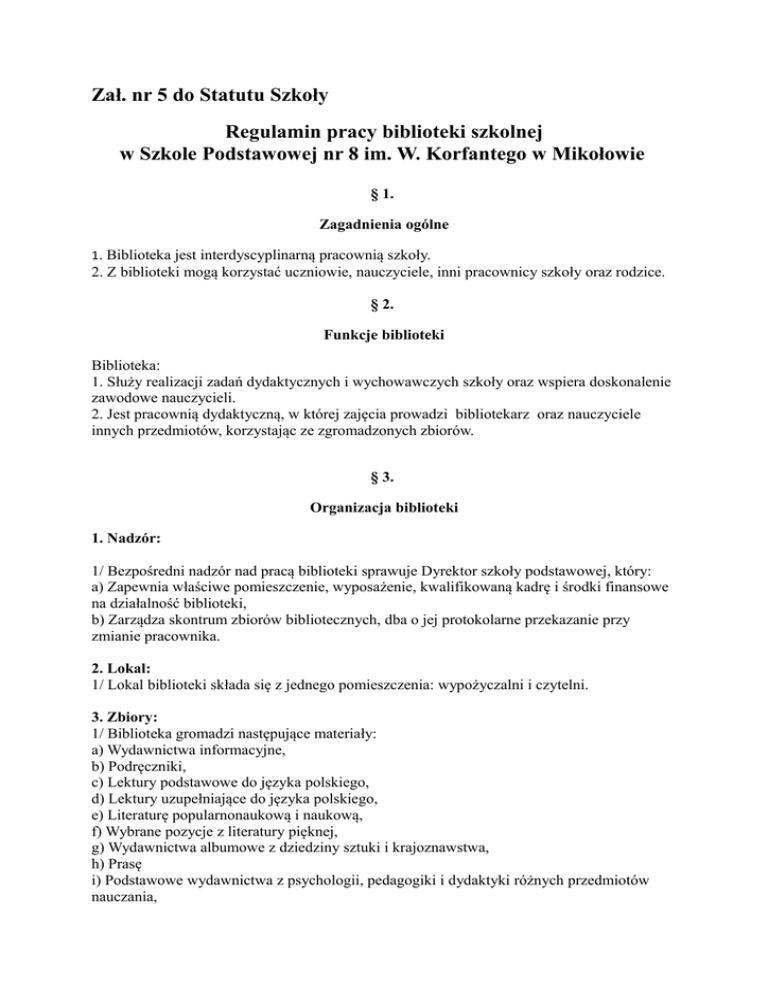 Zał. nr 5 do Statutu Szkoły

Regulamin pracy biblioteki szkolnej
w Szkole Podstawowej nr 8 im. W. Korfantego w Mikołowie

§ 1.

Zagadnienia ogólne

1. Biblioteka jest interdyscyplinarną pracownią szkoły.
2. Z biblioteki mogą korzystać uczniowie, nauczyciele, inni pracownicy szkoły oraz rodzice.

§ 2.

Funkcje biblioteki

Biblioteka:
1. Służy realizacji zadań dydaktycznych i wychowawczych szkoły oraz wspiera doskonalenie zawodowe nauczycieli.
2. Jest pracownią dydaktyczną, w której zajęcia prowadzi bibliotekarz oraz nauczyciele innych przedmiotów, korzystając ze zgromadzonych zbiorów.

§ 3.

Organizacja biblioteki

1. Nadzór:

1/ Bezpośredni nadzór nad pracą biblioteki sprawuje Dyrektor szkoły podstawowej, który:
a) Zapewnia właściwe pomieszczenie, wyposażenie, kwalifikowaną kadrę i środki finansowe na działalność biblioteki,
b) Zarządza skontrum zbiorów bibliotecznych, dba o jej protokolarne przekazanie przy zmianie pracownika.

2. Lokal:
1/ Lokal biblioteki składa się z jednego pomieszczenia: wypożyczalni i czytelni.

3. Zbiory:
1/ Biblioteka gromadzi następujące materiały:
a) Wydawnictwa informacyjne,
b) Podręczniki,
c) Lektury podstawowe do języka polskiego,
d) Lektury uzupełniające do języka polskiego,
e) Literaturę popularnonaukową i naukową,
f) Wybrane pozycje z literatury pięknej,
g) Wydawnictwa albumowe z dziedziny sztuki i krajoznawstwa,
h) Prasę
i) Podstawowe wydawnictwa z psychologii, pedagogiki i dydaktyki różnych przedmiotów nauczania,